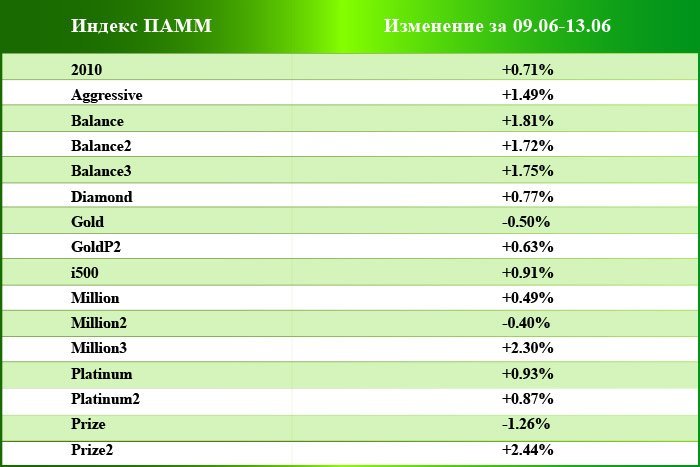 | Индекс ПАММ | Изменение за 09.06-13.06 |
|---|---|
| 2010 | +0.71% |
| Aggressive | +1.49% |
| Balance | +1.81% |
| Balance2 | +1.72% |
| Balance3 | +1.75% |
| Diamond | +0.77% |
| Gold | -0.50% |
| GoldP2 | +0.63% |
| i500 | +0.91% |
| Million | +0.49% |
| Million2 | -0.40% |
| Million3 | +2.30% |
| Platinum | +0.93% |
| Platinum2 | +0.87% |
| Prize | -1.26% |
| Prize2 | +2.44% |